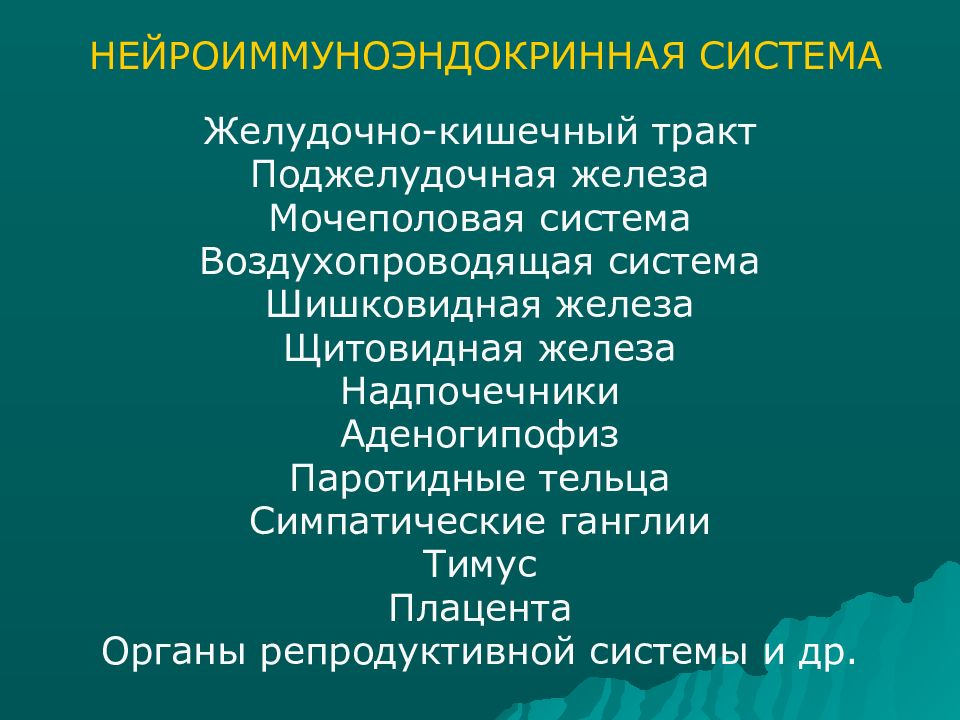 НЕЙРОИММУНОЭНДОКРИННАЯ СИСТЕМА

Желудочно-кишечный тракт
Поджелудочная железа
Мочеполовая система
Воздухопроводящая система
Шишковидная железа
Щитовидная железа
Надпочечники
Аденогипофиз
Паротидные тельца
Симпатические ганглии
Тимус
Плацента
Органы репродуктивной системы и др.